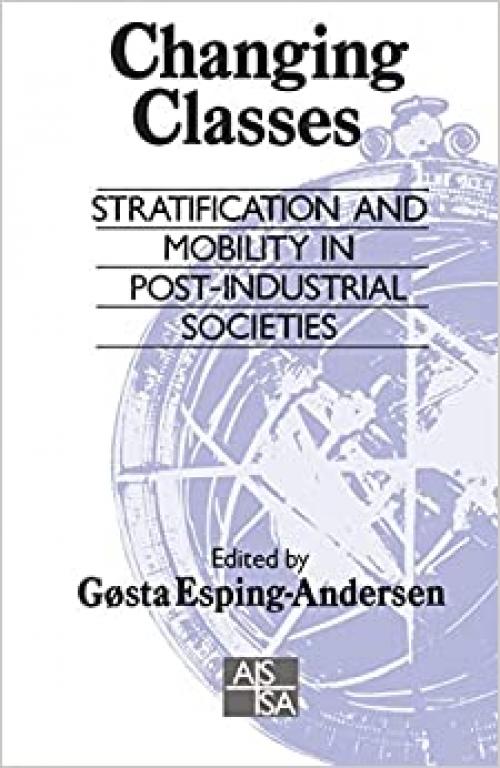 Changing Classes

STRATIFICATION AND MOBILITY IN POST-INDUSTRIAL SOCIETIES

Edited by
Gøsta Esping-Andersen

AIS
ISA